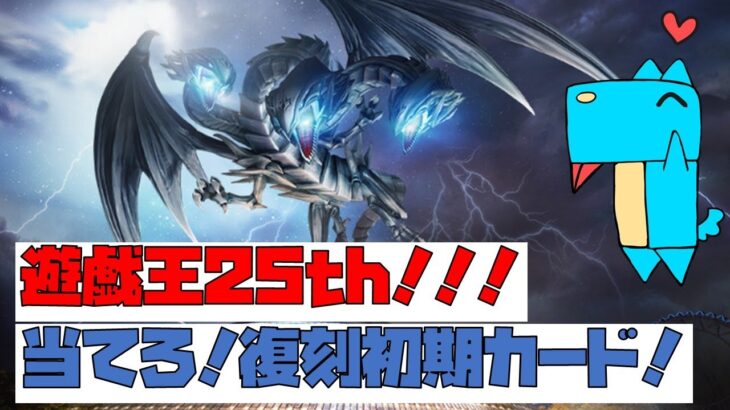 遊戯王25th！！！
当てろ！復刻初期カード！